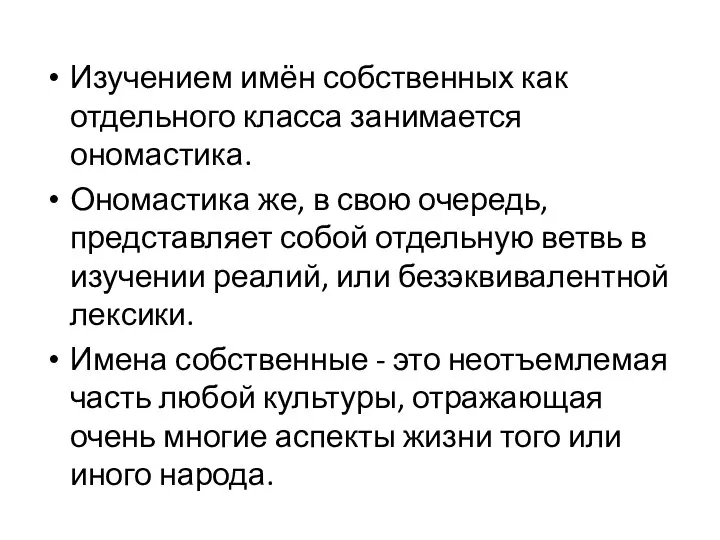 • Изучением имён собственных как отдельного класса занимается ономастика.

• Ономастика же, в свою очередь, представляет собой отдельную ветвь в изучении реалий, или безэквивалентной лексики.

• Имена собственные - это неотъемлемая часть любой культуры, отражающая очень многие аспекты жизни того или иного народа.